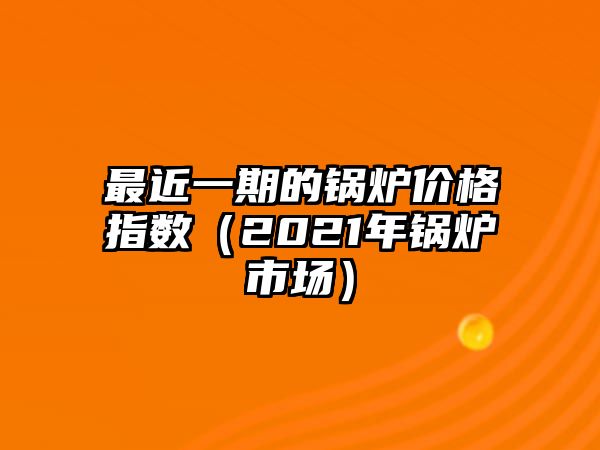 最近一期的锅炉价格指数（2021年锅炉市场）